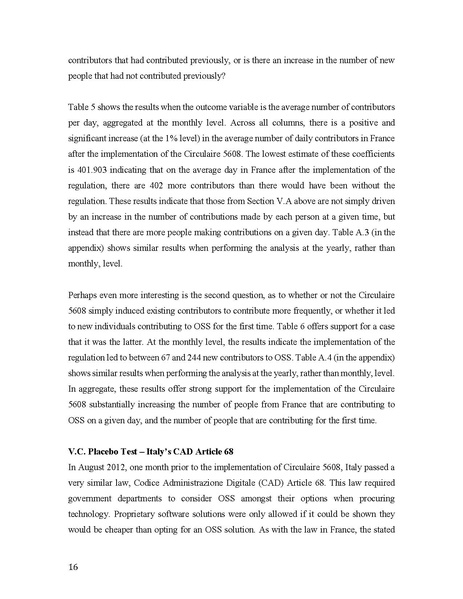 contributors that had contributed previously, or is there an increase in the number of new people that had not contributed previously?

Table 5 shows the results when the outcome variable is the average number of contributors per day, aggregated at the monthly level. Across all columns, there is a positive and significant increase (at the 1% level) in the average number of daily contributors in France after the implementation of the Circulaire 5608. The lowest estimate of these coefficients is 401.903 indicating that on the average day in France after the implementation of the regulation, there are 402 more contributors than there would have been without the regulation. These results indicate that those from Section V.A above are not simply driven by an increase in the number of contributions made by each person at a given time, but instead that there are more people making contributions on a given day. Table A.3 (in the appendix) shows similar results when performing the analysis at the yearly, rather than monthly, level.

Perhaps even more interesting is the second question, as to whether or not the Circulaire 5608 simply induced existing contributors to contribute more frequently, or whether it led to new individuals contributing to OSS for the first time. Table 6 offers support for a case that it was the latter. At the monthly level, the results indicate the implementation of the regulation led to between 67 and 244 new contributors to OSS. Table A.4 (in the appendix) shows similar results when performing the analysis at the yearly, rather than monthly, level. In aggregate, these results offer strong support for the implementation of the Circulaire 5608 substantially increasing the number of people from France that are contributing to OSS on a given day, and the number of people that are contributing for the first time.

V.C. Placebo Test – Italy's CAD Article 68
In August 2012, one month prior to the implementation of Circulaire 5608, Italy passed a very similar law, Codice Administrazione Digitale (CAD) Article 68. This law required government departments to consider OSS amongst their options when procuring technology. Proprietary software solutions were only allowed if it could be shown they would be cheaper than opting for an OSS solution. As with the law in France, the stated

16